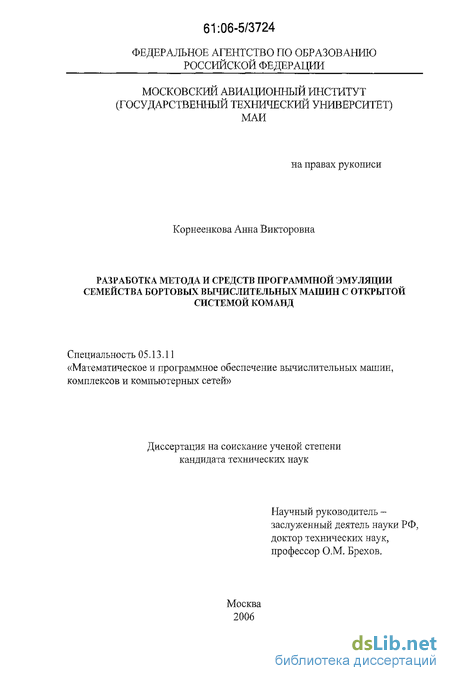 61:06-5/3724

ФЕДЕРАЛЬНОЕ АГЕНТСТВО ПО ОБРАЗОВАНИЮ РОССИЙСКОЙ ФЕДЕРАЦИИ

МОСКОВСКИЙ АВИАЦИОННЫЙ ИНСТИТУТ (ГОСУДАРСТВЕННЫЙ ТЕХНИЧЕСКИЙ УНИВЕРСИТЕТ) МАИ

на правах рукописи

Корнеенкова Анна Викторовна

РАЗРАБОТКА МЕТОДА И СРЕДСТВ ПРОГРАММНОЙ ЭМУЛЯЦИИ СЕМЕЙСТВА БОРТОВЫХ ВЫЧИСЛИТЕЛЬНЫХ МАШИН С ОТКРЫТОЙ СИСТЕМОЙ КОМАНД

Специальность 05.13.11
«Математическое и программное обеспечение вычислительных машин, комплексов и компьютерных сетей»

Диссертация на соискание ученой степени кандидата технических наук

Научный руководитель – заслуженный деятель науки РФ, доктор технических наук, профессор О.М. Брехов.

Москва
2006

dsLib.net
библиотека диссертаций